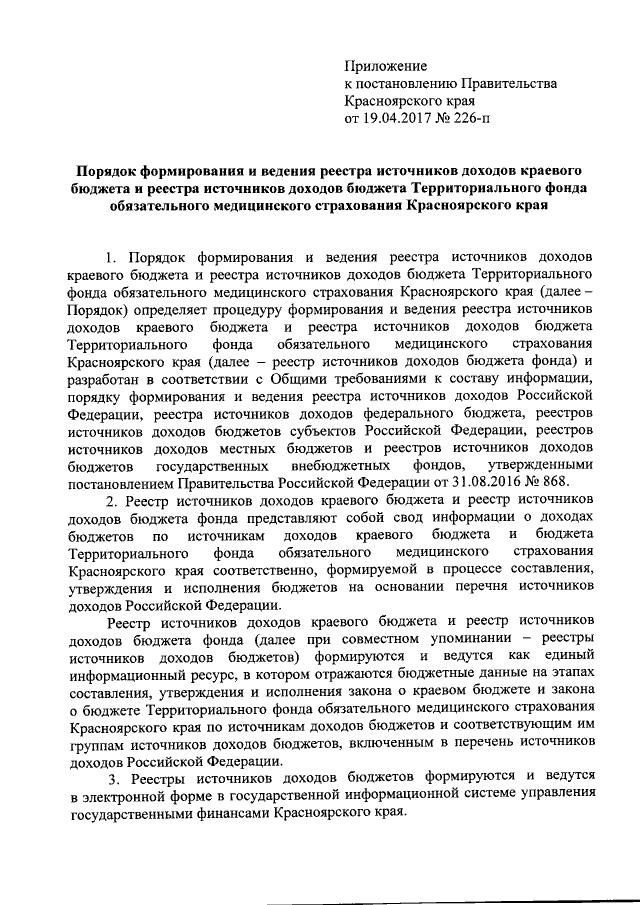 Приложение
к постановлению Правительства
Красноярского края
от 19.04.2017 № 226-п

Порядок формирования и ведения реестра источников доходов краевого бюджета и реестра источников доходов бюджета Территориального фонда обязательного медицинского страхования Красноярского края

1. Порядок формирования и ведения реестра источников доходов краевого бюджета и реестра источников доходов бюджета Территориального фонда обязательного медицинского страхования Красноярского края (далее – Порядок) определяет процедуру формирования и ведения реестра источников доходов краевого бюджета и реестра источников доходов бюджета Территориального фонда обязательного медицинского страхования Красноярского края (далее – реестр источников доходов бюджета фонда) и разработан в соответствии с Общими требованиями к составу информации, порядку формирования и ведения реестра источников доходов Российской Федерации, реестра источников доходов федерального бюджета, реестров источников доходов бюджетов субъектов Российской Федерации, реестров источников доходов местных бюджетов и реестров источников доходов бюджетов государственных внебюджетных фондов, утвержденными постановлением Правительства Российской Федерации от 31.08.2016 № 868.

2. Реестр источников доходов краевого бюджета и реестр источников доходов бюджета фонда представляют собой свод информации о доходах бюджетов по источникам доходов краевого бюджета и бюджета Территориального фонда обязательного медицинского страхования Красноярского края соответственно, формируемой в процессе составления, утверждения и исполнения бюджетов на основании перечня источников доходов Российской Федерации.

Реестр источников доходов краевого бюджета и реестр источников доходов бюджета фонда (далее при совместном упоминании – реестры источников доходов бюджетов) формируются и ведутся как единый информационный ресурс, в котором отражаются бюджетные данные на этапах составления, утверждения и исполнения закона о краевом бюджете и закона о бюджете Территориального фонда обязательного медицинского страхования Красноярского края по источникам доходов бюджетов и соответствующим им группам источников доходов бюджетов, включенным в перечень источников доходов Российской Федерации.

3. Реестры источников доходов бюджетов формируются и ведутся в электронной форме в государственной информационной системе управления государственными финансами Красноярского края.